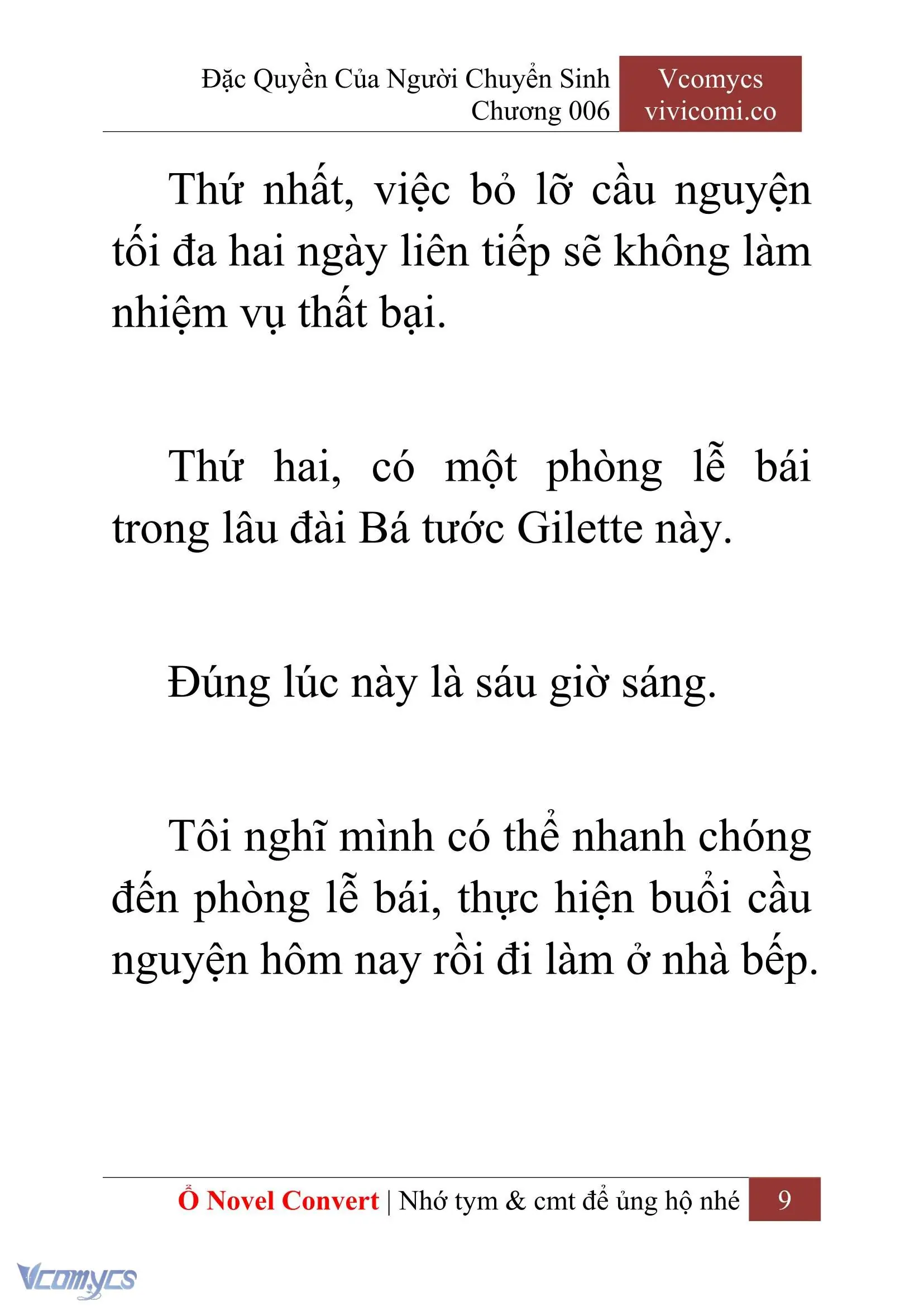 Đặc Quyền Của Người Chuyển Sinh
Chương 006

Vcomycs
vivicomi.co

Thứ nhất, việc bỏ lỡ cầu nguyện tối đa hai ngày liên tiếp sẽ không làm nhiệm vụ thất bại.

Thứ hai, có một phòng lễ bái trong lâu đài Bá tước Gilette này.

Đúng lúc này là sáu giờ sáng.

Tôi nghĩ mình có thể nhanh chóng đến phòng lễ bái, thực hiện buổi cầu nguyện hôm nay rồi đi làm ở nhà bếp.

Ổ Novel Convert | Nhớ tym & cmt để ủng hộ nhé 9

Vcomycs